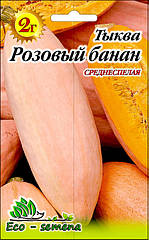 2г

Тыква
Розовый банан
СРЕДНЕСПЕЛАЯ

Eco - semena